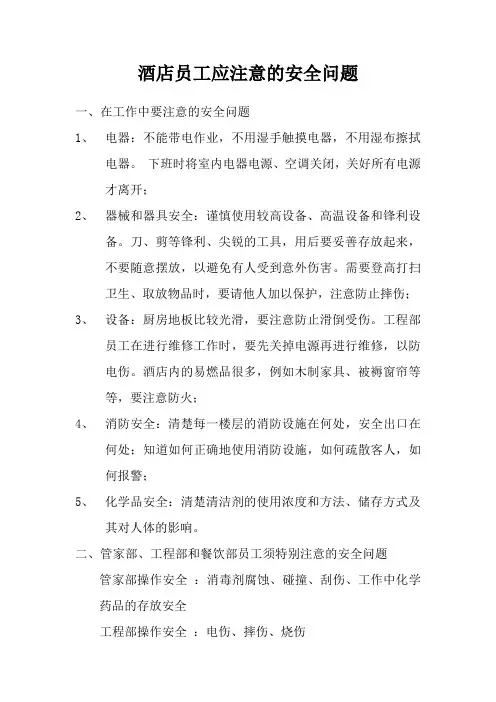 酒店员工应注意的安全问题

一、在工作中要注意的安全问题

1、 电器：不能带电作业，不用湿手触摸电器，不用湿布擦拭电器。 下班时将室内电器电源、空调关闭，关好所有电源才离开；

2、 器械和器具安全：谨慎使用较高设备、高温设备和锋利设备。刀、剪等锋利、尖锐的工具，用后要妥善存放起来，不要随意摆放，以避免有人受到意外伤害。需要登高打扫卫生、取放物品时，要请他人加以保护，注意防止摔伤；

3、 设备：厨房地板比较光滑，要注意防止滑倒受伤。工程部员工在进行维修工作时，要先关掉电源再进行维修，以防电伤。酒店内的易燃品很多，例如木制家具、被褥窗帘等等，要注意防火；

4、 消防安全：清楚每一楼层的消防设施在何处，安全出口在何处；知道如何正确地使用消防设施，如何疏散客人，如何报警；

5、 化学品安全：清楚清洁剂的使用浓度和方法、储存方式及其对人体的影响。

二、管家部、工程部和餐饮部员工须特别注意的安全问题

管家部操作安全 ：消毒剂腐蚀、碰撞、刮伤、工作中化学药品的存放安全

工程部操作安全 ：电伤、摔伤、烧伤